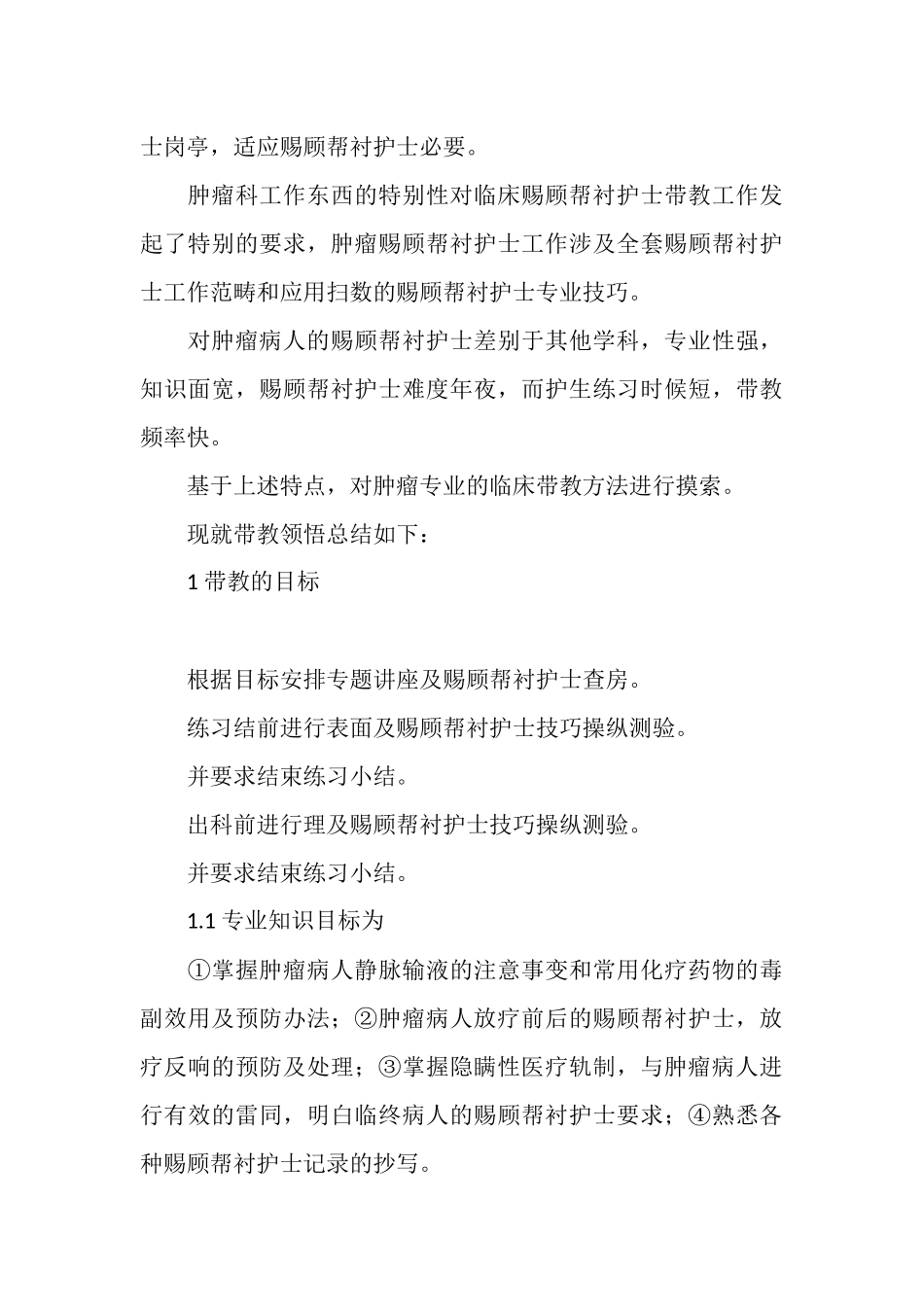 士岗亭，适应赐顾帮衬护士必要。

肿瘤科工作东西的特别性对临床赐顾帮衬护士带教工作发起了特别的要求，肿瘤赐顾帮衬护士工作涉及全套赐顾帮衬护士工作范畴和应用扫数的赐顾帮衬护士专业技巧。

对肿瘤病人的赐顾帮衬护士差别于其他学科，专业性强，知识面宽，赐顾帮衬护士难度年夜，而护生练习时候短，带教频率快。

基于上述特点，对肿瘤专业的临床带教方法进行摸索。

现就带教领悟总结如下：

1 带教的目标

根据目标安排专题讲座及赐顾帮衬护士查房。

练习结前进行表面及赐顾帮衬护士技巧操纵测验。

并要求结束练习小结。

出科前进行理及赐顾帮衬护士技巧操纵测验。

并要求结束练习小结。

1.1 专业知识目标为

①掌握肿瘤病人静脉输液的注意事变和常用化疗药物的毒副效用及预防办法；②肿瘤病人放疗前后的赐顾帮衬护士，放疗反响的预防及处理；③掌握隐瞒性医疗轨制，与肿瘤病人进行有效的雷同，明白临终病人的赐顾帮衬护士要求；④熟悉各种赐顾帮衬护士记录的抄写。